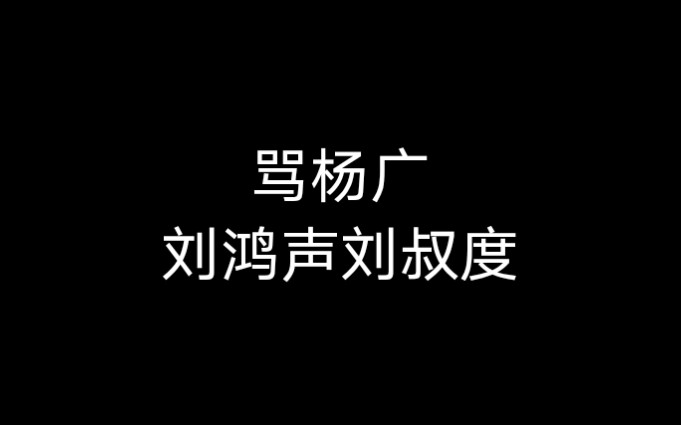 骂杨广
刘鸿声刘叔度